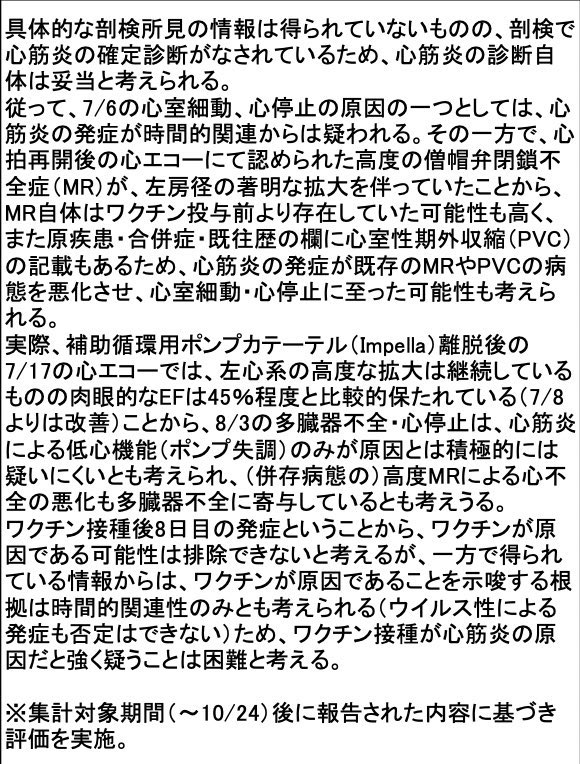 具体的な剖検所見の情報は得られていないものの、剖検で心筋炎の確定診断がなされているため、心筋炎の診断自体は妥当と考えられる。
従って、7/6の心室細動、心停止の原因の一つとしては、心筋炎の発症が時間的関連からは疑われる。その一方で、心拍再開後の心エコーにて認められた高度の僧帽弁閉鎖不全症（MR）が、左房径の著明な拡大を伴っていたことから、MR自体はワクチン投与前より存在していた可能性も高く、また原疾患・合併症・既往歴の欄に心室性期外収縮（PVC）の記載もあるため、心筋炎の発症が既存のMRやPVCの病態を悪化させ、心室細動・心停止に至った可能性も考えられる。
実際、補助循環用ポンプカテーテル（Impella）離脱後の7/17の心エコーでは、左心系の高度な拡大は継続しているものの肉眼的なEFは45%程度と比較的保たれている（7/8よりは改善）ことから、8/3の多臓器不全・心停止は、心筋炎による低心機能（ポンプ失調）のみが原因とは積極的には疑いにくいとも考えられ、（併存病態の）高度MRによる心不全の悪化も多臓器不全に寄与しているとも考えうる。
ワクチン接種後8日目の発症ということから、ワクチンが原因である可能性は排除できないと考えるが、一方で得られている情報からは、ワクチンが原因であることを示唆する根拠は時間的関連性のみとも考えられる（ウイルス性による発症も否定はできない）ため、ワクチン接種が心筋炎の原因だと強く疑うことは困難と考える。

※集計対象期間（～10/24）後に報告された内容に基づき評価を実施。